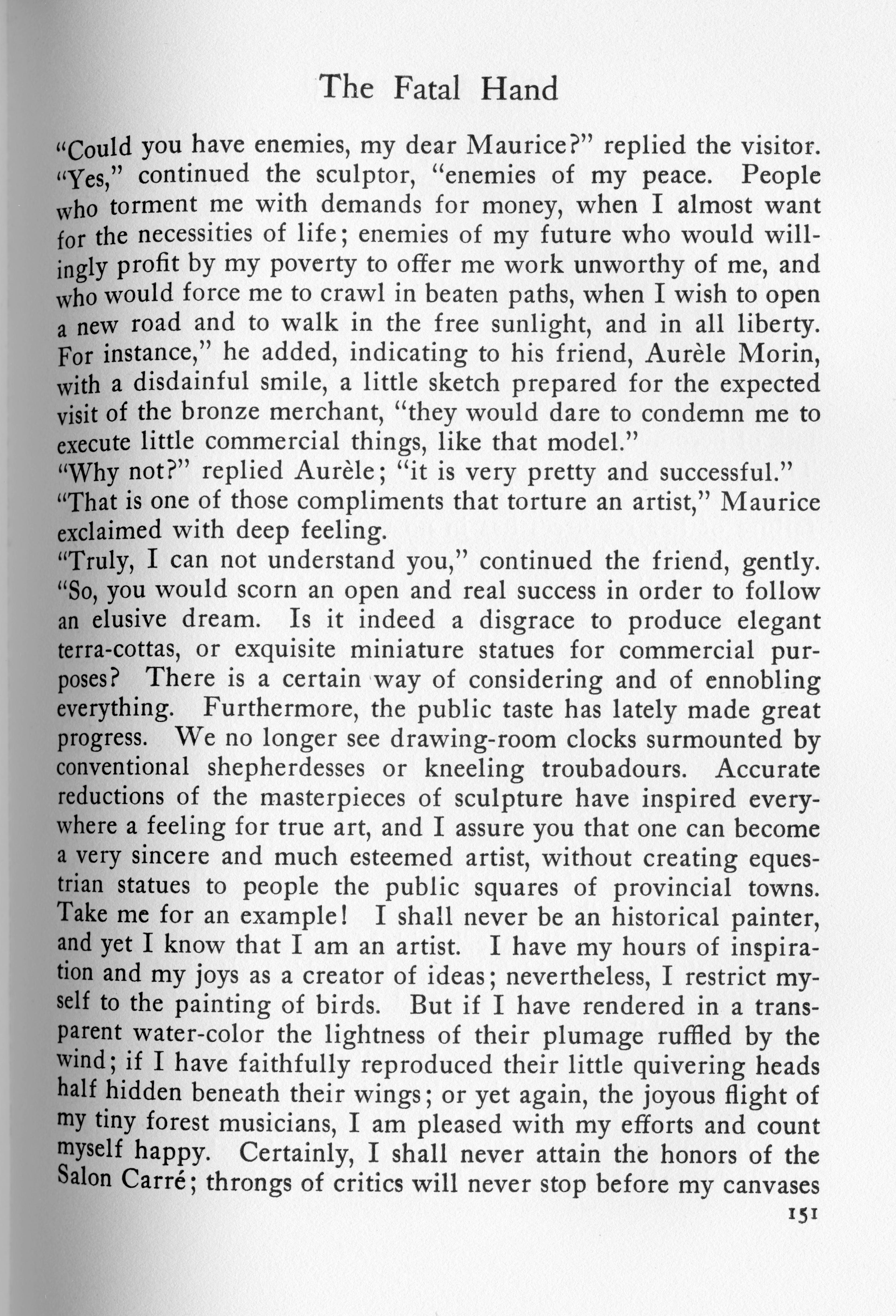 The Fatal Hand

"Could you have enemies, my dear Maurice?" replied the visitor.

"Yes," continued the sculptor, "enemies of my peace. People who torment me with demands for money, when I almost want for the necessities of life; enemies of my future who would willingly profit by my poverty to offer me work unworthy of me, and who would force me to crawl in beaten paths, when I wish to open a new road and to walk in the free sunlight, and in all liberty. For instance," he added, indicating to his friend, Aurèle Morin, with a disdainful smile, a little sketch prepared for the expected visit of the bronze merchant, "they would dare to condemn me to execute little commercial things, like that model."

"Why not?" replied Aurèle; "it is very pretty and successful."

"That is one of those compliments that torture an artist," Maurice exclaimed with deep feeling.

"Truly, I can not understand you," continued the friend, gently. "So, you would scorn an open and real success in order to follow an elusive dream. Is it indeed a disgrace to produce elegant terra-cottas, or exquisite miniature statues for commercial purposes? There is a certain way of considering and of ennobling everything. Furthermore, the public taste has lately made great progress. We no longer see drawing-room clocks surmounted by conventional shepherdesses or kneeling troubadours. Accurate reductions of the masterpieces of sculpture have inspired everywhere a feeling for true art, and I assure you that one can become a very sincere and much esteemed artist, without creating equestrian statues to people the public squares of provincial towns. Take me for an example! I shall never be an historical painter, and yet I know that I am an artist. I have my hours of inspiration and my joys as a creator of ideas; nevertheless, I restrict myself to the painting of birds. But if I have rendered in a transparent water-color the lightness of their plumage ruffled by the wind; if I have faithfully reproduced their little quivering heads half hidden beneath their wings; or yet again, the joyous flight of my tiny forest musicians, I am pleased with my efforts and count myself happy. Certainly, I shall never attain the honors of the Salon Carré; throngs of critics will never stop before my canvases

151